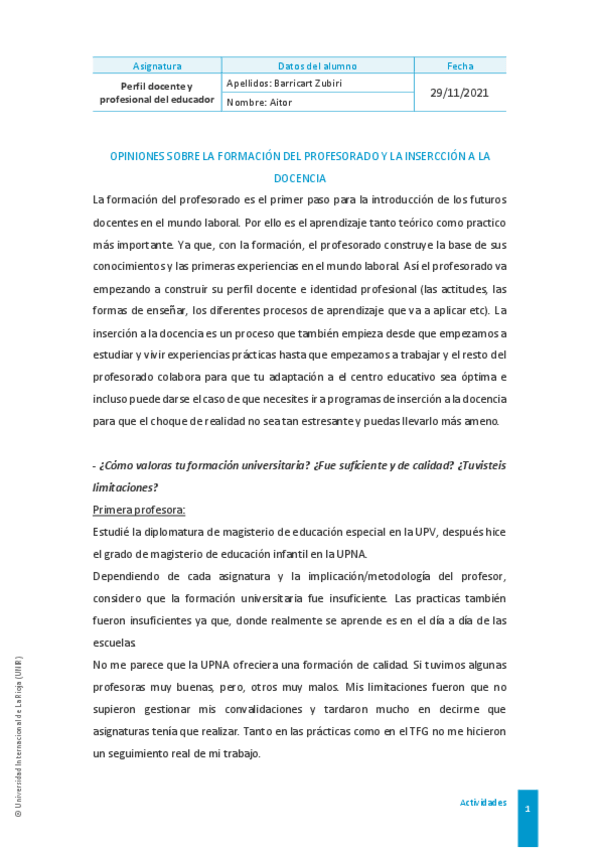 | Asignatura | Datos del alumno | Fecha |
|---|---|---|
| Perfil docente y profesional del educador | Apellidos: Barricart Zubiri | 29/11/2021 |
| | Nombre: Aitor | |

OPINIONES SOBRE LA FORMACIÓN DEL PROFESORADO Y LA INSERCCIÓN A LA DOCENCIA

La formación del profesorado es el primer paso para la introducción de los futuros docentes en el mundo laboral. Por ello es el aprendizaje tanto teórico como practico más importante. Ya que, con la formación, el profesorado construye la base de sus conocimientos y las primeras experiencias en el mundo laboral. Así el profesorado va empezando a construir su perfil docente e identidad profesional (las actitudes, las formas de enseñar, los diferentes procesos de aprendizaje que va a aplicar etc). La inserción a la docencia es un proceso que también empieza desde que empezamos a estudiar y vivir experiencias prácticas hasta que empezamos a trabajar y el resto del profesorado colabora para que tu adaptación a el centro educativo sea óptima e incluso puede darse el caso de que necesites ir a programas de inserción a la docencia para que el choque de realidad no sea tan estresante y puedas llevarlo más ameno.

- ¿Cómo valoras tu formación universitaria? ¿Fue suficiente y de calidad? ¿Tuvisteis limitaciones?

Primera profesora:

Estudié la diplomatura de magisterio de educación especial en la UPV, después hice el grado de magisterio de educación infantil en la UPNA.

Dependiendo de cada asignatura y la implicación/metodología del profesor, considero que la formación universitaria fue insuficiente. Las practicas también fueron insuficientes ya que, donde realmente se aprende es en el día a día de las escuelas

No me parece que la UPNA ofreciera una formación de calidad. Si tuvimos algunas profesoras muy buenas, pero, otros muy malos. Mis limitaciones fueron que no supieron gestionar mis convalidaciones y tardaron mucho en decirme que asignaturas tenía que realizar. Tanto en las prácticas como en el TFG no me hicieron un seguimiento real de mi trabajo.

© Universidad Internacional de La Rioja (UNIR)

Actividades

1